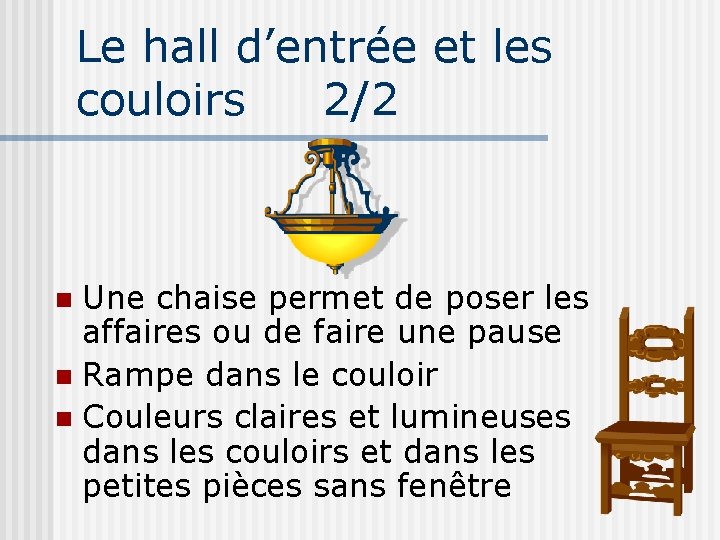 Le hall d'entrée et les couloirs 2/2

• Une chaise permet de poser les affaires ou de faire une pause
• Rampe dans le couloir
• Couleurs claires et lumineuses dans les couloirs et dans les petites pièces sans fenêtre